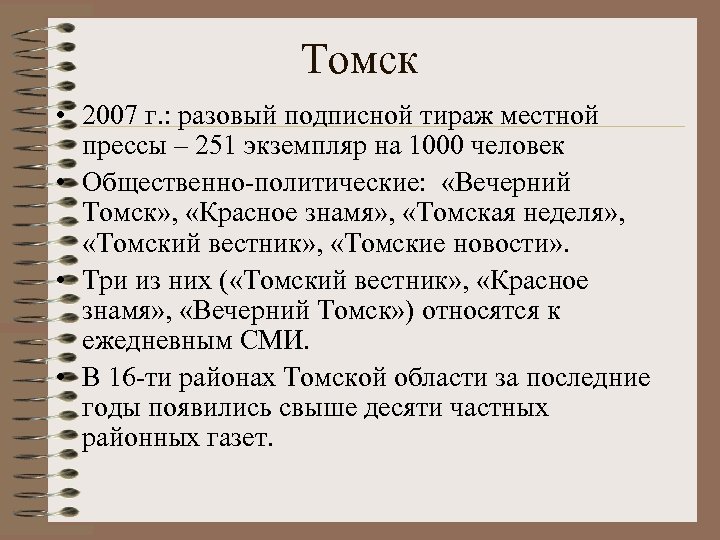 Томск

• 2007 г.: разовый подписной тираж местной прессы – 251 экземпляр на 1000 человек

• Общественно-политические: «Вечерний Томск», «Красное знамя», «Томская неделя», «Томский вестник», «Томские новости».

• Три из них («Томский вестник», «Красное знамя», «Вечерний Томск») относятся к ежедневным СМИ.

• В 16-ти районах Томской области за последние годы появились свыше десяти частных районных газет.